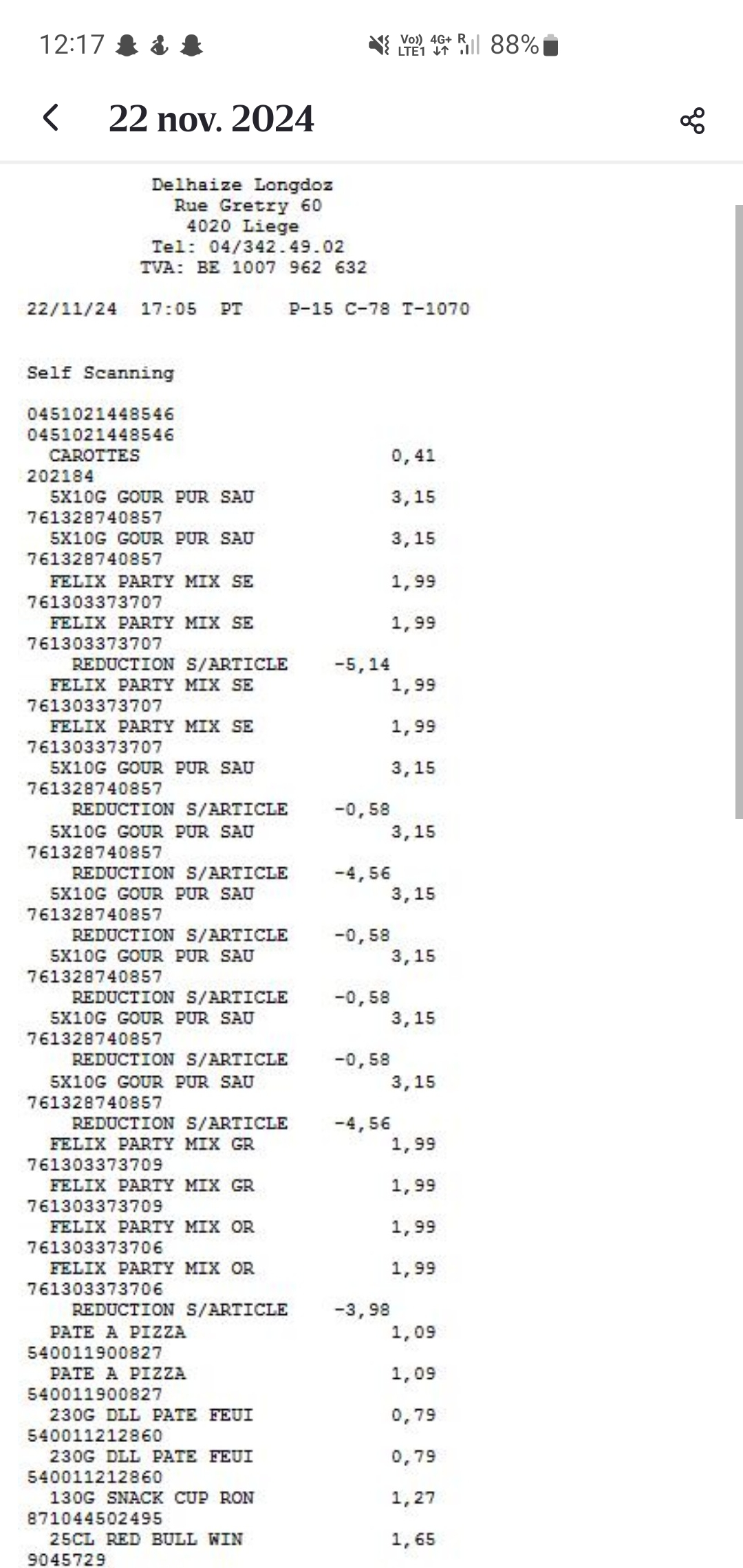 12:17

Vo) LTE1 4G+ R 88%

22 nov. 2024

Delhaize Longdoz
Rue Gretry 60
4020 Liege
Tel: 04/342.49.02
TVA: BE 1007 962 632

22/11/24 17:05 PT P-15 C-78 T-1070

Self Scanning

0451021448546
0451021448546
CAROTTES 0,41
202184
5X10G GOUR PUR SAU 3,15
761328740857
5X10G GOUR PUR SAU 3,15
761328740857
FELIX PARTY MIX SE 1,99
761303373707
FELIX PARTY MIX SE 1,99
761303373707
REDUCTION S/ARTICLE -5,14
FELIX PARTY MIX SE 1,99
761303373707
FELIX PARTY MIX SE 1,99
761303373707
5X10G GOUR PUR SAU 3,15
761328740857
REDUCTION S/ARTICLE -0,58
5X10G GOUR PUR SAU 3,15
761328740857
REDUCTION S/ARTICLE -4,56
5X10G GOUR PUR SAU 3,15
761328740857
REDUCTION S/ARTICLE -0,58
5X10G GOUR PUR SAU 3,15
761328740857
REDUCTION S/ARTICLE -0,58
5X10G GOUR PUR SAU 3,15
761328740857
REDUCTION S/ARTICLE -0,58
5X10G GOUR PUR SAU 3,15
761328740857
REDUCTION S/ARTICLE -4,56
FELIX PARTY MIX GR 1,99
761303373709
FELIX PARTY MIX GR 1,99
761303373709
FELIX PARTY MIX OR 1,99
761303373706
FELIX PARTY MIX OR 1,99
761303373706
REDUCTION S/ARTICLE -3,98
PATE A PIZZA 1,09
540011900827
PATE A PIZZA 1,09
540011900827
230G DLL PATE FEUI 0,79
540011212860
230G DLL PATE FEUI 0,79
540011212860
130G SNACK CUP RON 1,27
871044502495
25CL RED BULL WIN 1,65
9045729